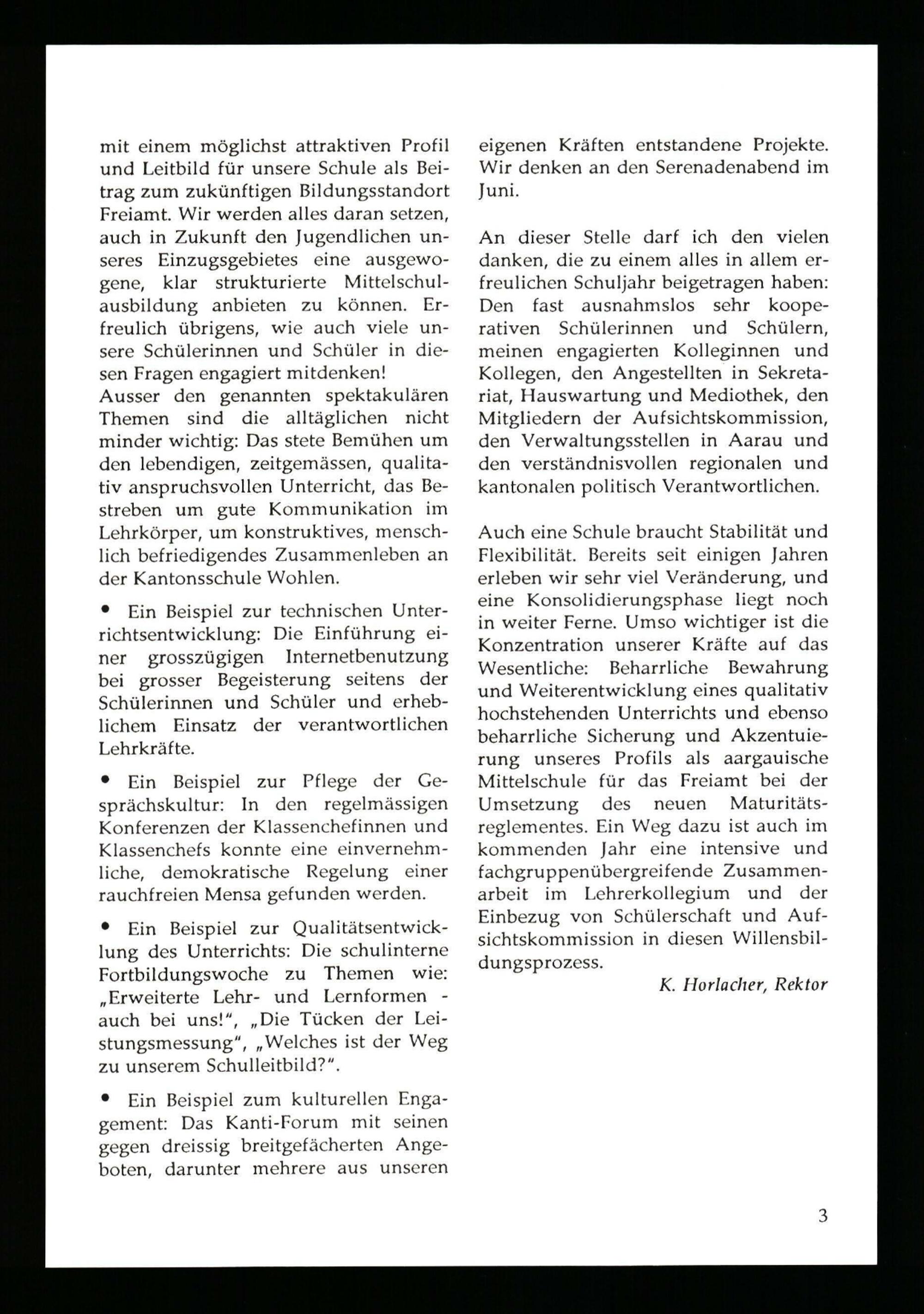 mit einem möglichst attraktiven Profil und Leitbild für unsere Schule als Beitrag zum zukünftigen Bildungsstandort Freiamt. Wir werden alles daran setzen, auch in Zukunft den Jugendlichen unseres Einzugsgebietes eine ausgewogene, klar strukturierte Mittelschulausbildung anbieten zu können. Erfreulich übrigens, wie auch viele unsere Schülerinnen und Schüler in diesen Fragen engagiert mitdenken!
Ausser den genannten spektakulären Themen sind die alltäglichen nicht minder wichtig: Das stete Bemühen um den lebendigen, zeitgemässen, qualitativ anspruchsvollen Unterricht, das Bestreben um gute Kommunikation im Lehrkörper, um konstruktives, menschlich befriedigendes Zusammenleben an der Kantonsschule Wohlen.

• Ein Beispiel zur technischen Unterrichtsentwicklung: Die Einführung einer grosszügigen Internetbenutzung bei grosser Begeisterung seitens der Schülerinnen und Schüler und erheblichem Einsatz der verantwortlichen Lehrkräfte.

• Ein Beispiel zur Pflege der Gesprächskultur: In den regelmässigen Konferenzen der Klassenchefinnen und Klassenchefs konnte eine einvernehmliche, demokratische Regelung einer rauchfreien Mensa gefunden werden.

• Ein Beispiel zur Qualitätsentwicklung des Unterrichts: Die schulinterne Fortbildungswoche zu Themen wie: „Erweiterte Lehr- und Lernformen - auch bei uns!", „Die Tücken der Leistungsmessung", „Welches ist der Weg zu unserem Schulleitbild?".

• Ein Beispiel zum kulturellen Engagement: Das Kanti-Forum mit seinen gegen dreissig breitgefächerten Angeboten, darunter mehrere aus unseren eigenen Kräften entstandene Projekte. Wir denken an den Serenadenabend im Juni.

An dieser Stelle darf ich den vielen danken, die zu einem alles in allem erfreulichen Schuljahr beigetragen haben: Den fast ausnahmslos sehr kooperativen Schülerinnen und Schülern, meinen engagierten Kolleginnen und Kollegen, den Angestellten in Sekretariat, Hauswartung und Mediothek, den Mitgliedern der Aufsichtskommission, den Verwaltungsstellen in Aarau und den verständnisvollen regionalen und kantonalen politisch Verantwortlichen.

Auch eine Schule braucht Stabilität und Flexibilität. Bereits seit einigen Jahren erleben wir sehr viel Veränderung, und eine Konsolidierungsphase liegt noch in weiter Ferne. Umso wichtiger ist die Konzentration unserer Kräfte auf das Wesentliche: Beharrliche Bewahrung und Weiterentwicklung eines qualitativ hochstehenden Unterrichts und ebenso beharrliche Sicherung und Akzentuierung unseres Profils als aargauische Mittelschule für das Freiamt bei der Umsetzung des neuen Maturitätsreglementes. Ein Weg dazu ist auch im kommenden Jahr eine intensive und fachgruppenübergreifende Zusammenarbeit im Lehrerkollegium und der Einbezug von Schülerschaft und Aufsichtskommission in diesen Willensbildungsprozess.

K. Horlacher, Rektor

3